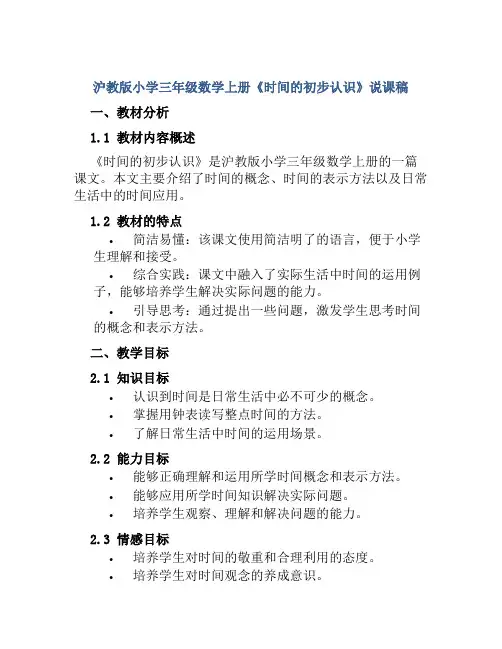 沪教版小学三年级数学上册《时间的初步认识》说课稿

一、教材分析

1.1 教材内容概述

《时间的初步认识》是沪教版小学三年级数学上册的一篇课文。本文主要介绍了时间的概念、时间的表示方法以及日常生活中的时间应用。

1.2 教材的特点

• 简洁易懂：该课文使用简洁明了的语言，便于小学生理解和接受。
• 综合实践：课文中融入了实际生活中时间的运用例子，能够培养学生解决实际问题的能力。
• 引导思考：通过提出一些问题，激发学生思考时间的概念和表示方法。

二、教学目标

2.1 知识目标

• 认识到时间是日常生活中必不可少的概念。
• 掌握用钟表读写整点时间的方法。
• 了解日常生活中时间的运用场景。

2.2 能力目标

• 能够正确理解和运用所学时间概念和表示方法。
• 能够应用所学时间知识解决实际问题。
• 培养学生观察、理解和解决问题的能力。

2.3 情感目标

• 培养学生对时间的敬重和合理利用的态度。
• 培养学生对时间观念的养成意识。